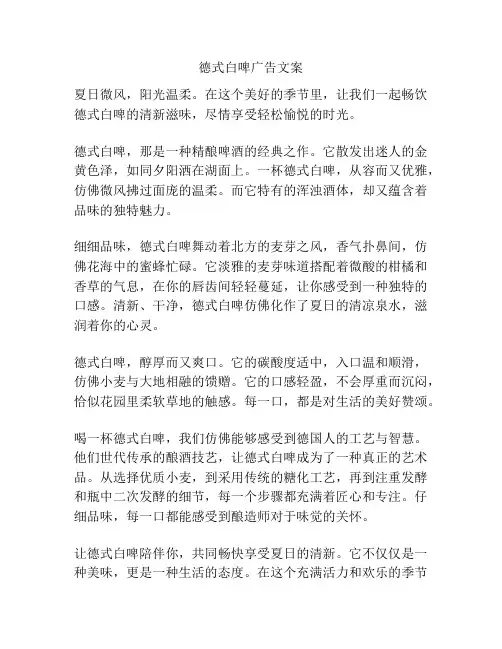 德式白啤广告文案

夏日微风，阳光温柔。在这个美好的季节里，让我们一起畅饮德式白啤的清新滋味，尽情享受轻松愉悦的时光。

德式白啤，那是一种精酿啤酒的经典之作。它散发出迷人的金黄色泽，如同夕阳洒在湖面上。一杯德式白啤，从容而又优雅，仿佛微风拂过面庞的温柔。而它特有的浑浊酒体，却又蕴含着品味的独特魅力。

细细品味，德式白啤舞动着北方的麦芽之风，香气扑鼻间，仿佛花海中的蜜蜂忙碌。它淡雅的麦芽味道搭配着微酸的柑橘和香草的气息，在你的唇齿间轻轻蔓延，让你感受到一种独特的口感。清新、干净，德式白啤仿佛化作了夏日的清凉泉水，滋润着你的心灵。

德式白啤，醇厚而又爽口。它的碳酸度适中，入口温和顺滑，仿佛小麦与大地相融的馈赠。它的口感轻盈，不会厚重而沉闷，恰似花园里柔软草地的触感。每一口，都是对生活的美好赞颂。

喝一杯德式白啤，我们仿佛能够感受到德国人的工艺与智慧。他们世代传承的酿酒技艺，让德式白啤成为了一种真正的艺术品。从选择优质小麦，到采用传统的糖化工艺，再到注重发酵和瓶中二次发酵的细节，每一个步骤都充满着匠心和专注。仔细品味，每一口都能感受到酿造师对于味觉的关怀。

让德式白啤陪伴你，共同畅快享受夏日的清新。它不仅仅是一种美味，更是一种生活的态度。在这个充满活力和欢乐的季节